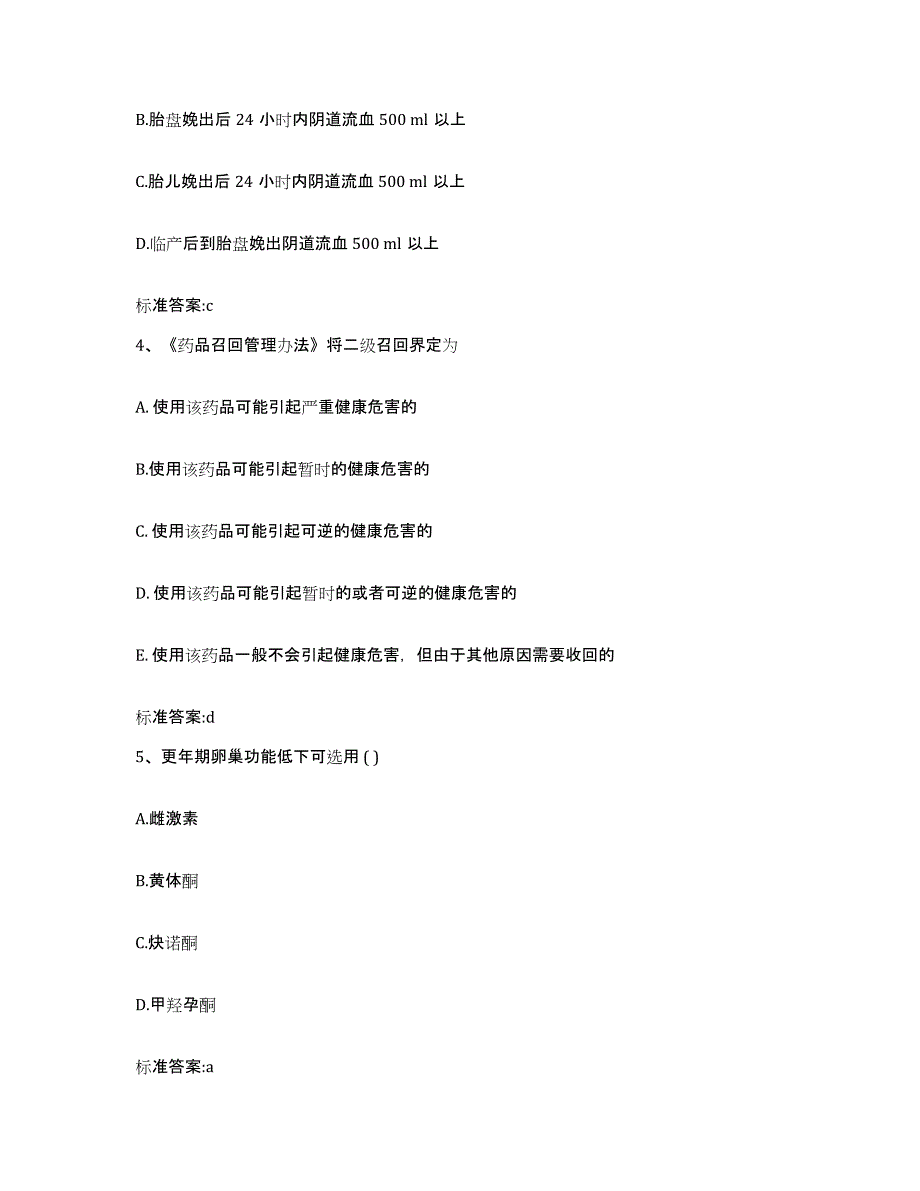 B.胎盘娩出后 24 小时内阴道流血 500 ml 以上

C.胎儿娩出后 24 小时内阴道流血 500 ml 以上

D.临产后到胎盘娩出阴道流血 500 ml 以上

标准答案:c

4、《药品召回管理办法》将二级召回界定为

A. 使用该药品可能引起严重健康危害的

B.使用该药品可能引起暂时的健康危害的

C. 使用该药品可能引起可逆的健康危害的

D. 使用该药品可能引起暂时的或者可逆的健康危害的

E. 使用该药品一般不会引起健康危害，但由于其他原因需要收回的

标准答案:d

5、更年期卵巢功能低下可选用 ( )

A.雌激素

B.黄体酮

C.炔诺酮

D.甲羟孕酮

标准答案:a